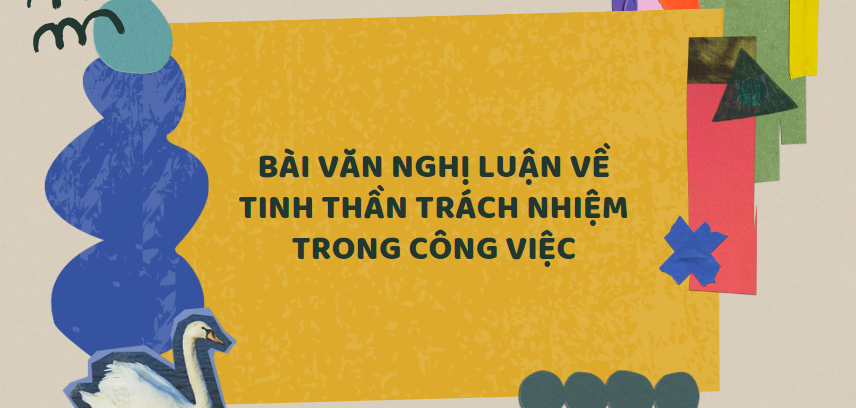 BÀI VĂN NGHỊ LUẬN VỀ TINH THẦN TRÁCH NHIỆM TRONG CÔNG VIỆC